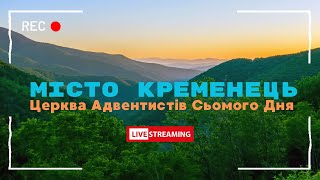 REC

МІСТО КРЕМЕНЕЦЬ
Церква Адвентистів Сьомого Дня

LIVE STREAMING